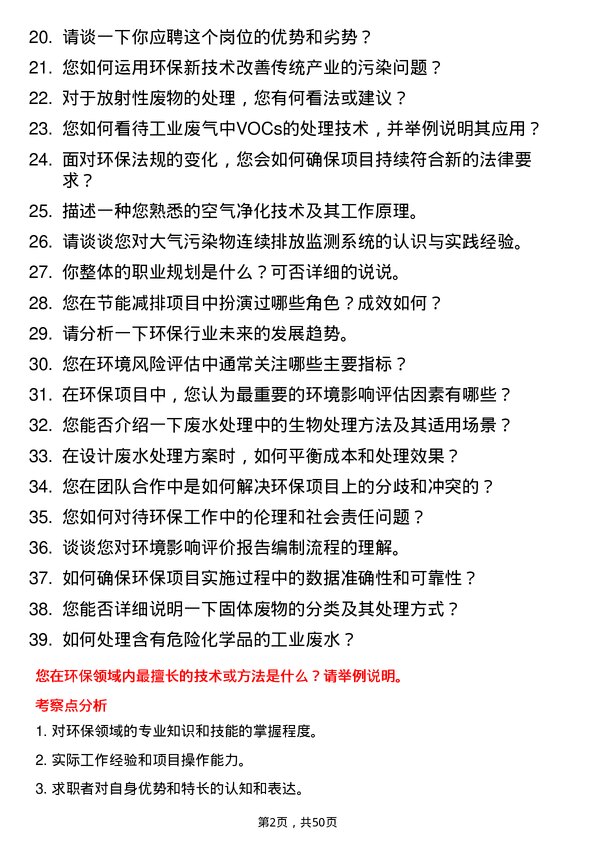 20. 请谈一下你应聘这个岗位的优势和劣势？

21. 您如何运用环保新技术改善传统产业的污染问题？

22. 对于放射性废物的处理，您有何看法或建议？

23. 您如何看待工业废气中VOCs的处理技术，并举例说明其应用？

24. 面对环保法规的变化，您会如何确保项目持续符合新的法律要求？

25. 描述一种您熟悉的空气净化技术及其工作原理。

26. 请谈谈您对大气污染物连续排放监测系统的认识与实践经验。

27. 你整体的职业规划是什么？可否详细的说说。

28. 您在节能减排项目中扮演过哪些角色？成效如何？

29. 请分析一下环保行业未来的发展趋势。

30. 您在环境风险评估中通常关注哪些主要指标？

31. 在环保项目中，您认为最重要的环境影响评估因素有哪些？

32. 您能否介绍一下废水处理中的生物处理方法及其适用场景？

33. 在设计废水处理方案时，如何平衡成本和处理效果？

34. 您在团队合作中是如何解决环保项目上的分歧和冲突的？

35. 您如何对待环保工作中的伦理和社会责任问题？

36. 谈谈您对环境影响评价报告编制流程的理解。

37. 如何确保环保项目实施过程中的数据准确性和可靠性？

38. 您能否详细说明一下固体废物的分类及其处理方式？

39. 如何处理含有危险化学品的工业废水？

您在环保领域内最擅长的技术或方法是什么？请举例说明。

考察点分析

1. 对环保领域的专业知识和技能的掌握程度。

2. 实际工作经验和项目操作能力。

3. 求职者对自身优势和特长的认知和表达。

第2页，共50页